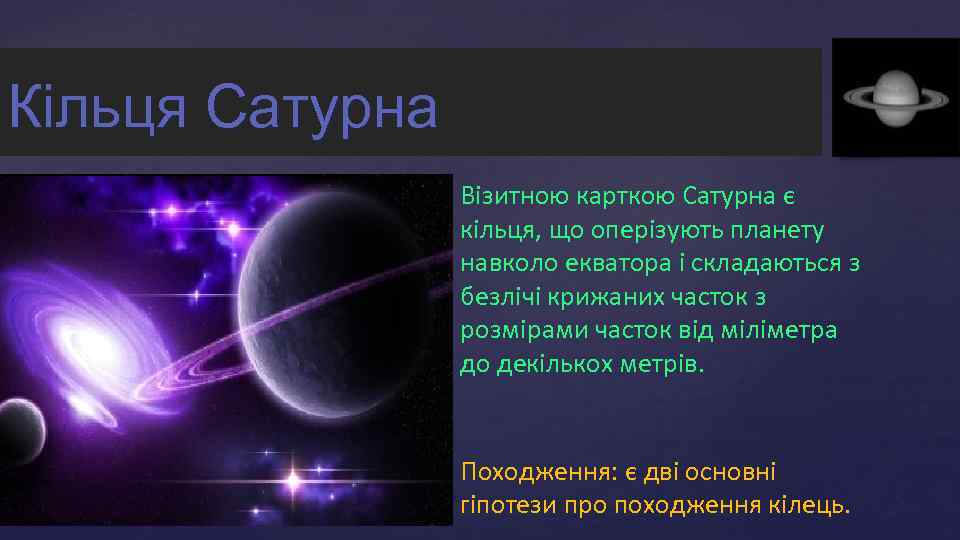 Кільця Сатурна

Візитною карткою Сатурна є кільця, що оперізують планету навколо екватора і складаються з безлічі крижаних часток з розмірами часток від міліметра до декількох метрів.

Походження: є дві основні гіпотези про походження кілець.